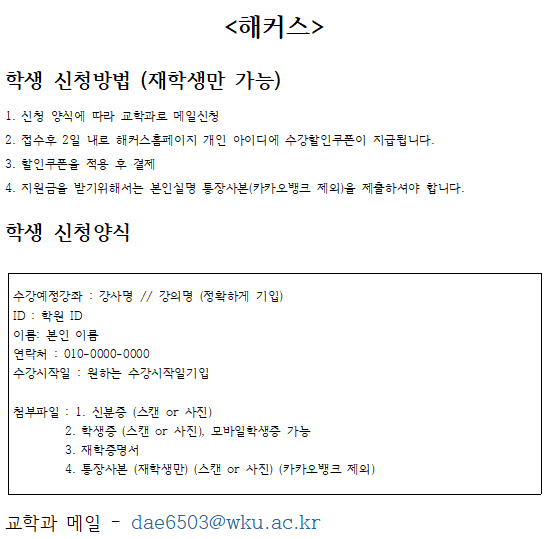 <해커스>

학생 신청방법 (재학생만 가능)

1. 신청 양식에 따라 교학과로 메일신청

2. 접수후 2일 내로 해커스홈페이지 개인 아이디에 수강할인쿠폰이 지급됩니다.

3. 할인쿠폰을 적용 후 결제

4. 지원금을 받기위해서는 본인실명 통장사본(카카오뱅크 제외)을 제출하셔야 합니다.

학생 신청양식

수강예정강좌 : 강사명 // 강의명 (정확하게 기입)
ID : 학원 ID
이름: 본인 이름
연락처 : 010-0000-0000
수강시작일 : 원하는 수강시작일기입

첨부파일 : 1. 신분증 (스캔 or 사진)
2. 학생증 (스캔 or 사진), 모바일학생증 가능
3. 재학증명서
4. 통장사본 (재학생만) (스캔 or 사진) (카카오뱅크 제외)

교학과 메일 - dae6503@wku.ac.kr